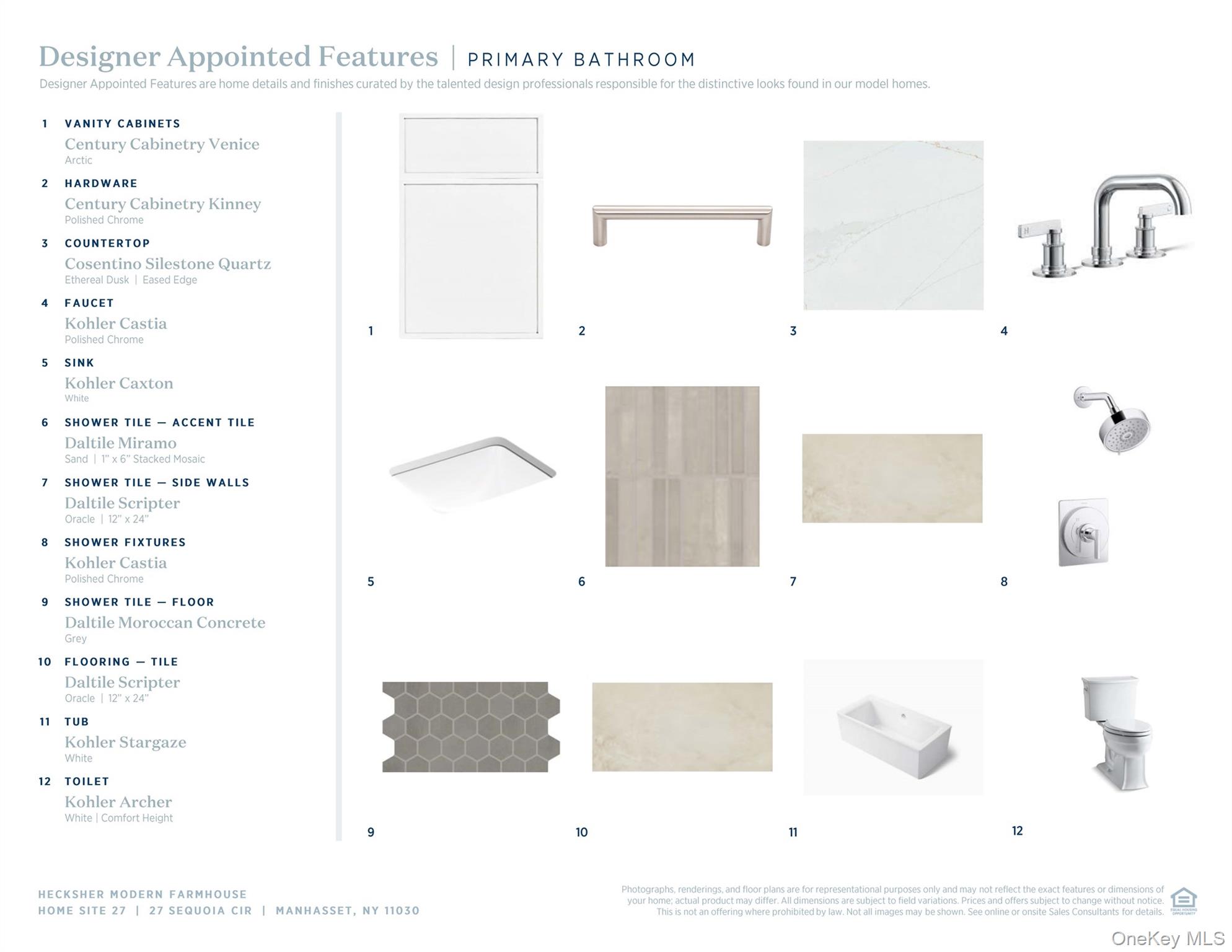 Designer Appointed Features | PRIMARY BATHROOM

Designer Appointed Features are home details and finishes curated by the talented design professionals responsible for the distinctive looks found in our model homes.

1 VANITY CABINETS
Century Cabinetry Venice
Arctic

2 HARDWARE
Century Cabinetry Kinney
Polished Chrome

3 COUNTERTOP
Cosentino Silestone Quartz
Ethereal Dusk | Eased Edge

4 FAUCET
Kohler Castia
Polished Chrome

5 SINK
Kohler Caxton
White

6 SHOWER TILE — ACCENT TILE
Daltile Miramo
Sand | 1" x 6" Stacked Mosaic

7 SHOWER TILE — SIDE WALLS
Daltile Scripter
Oracle | 12" x 24"

8 SHOWER FIXTURES
Kohler Castia
Polished Chrome

9 SHOWER TILE — FLOOR
Daltile Moroccan Concrete
Grey

10 FLOORING — TILE
Daltile Scripter
Oracle | 12" x 24"

11 TUB
Kohler Stargaze
White

12 TOILET
Kohler Archer
White | Comfort Height

1 2 3 4

5 6 7 8

9 10 11 12

HECKSHER MODERN FARMHOUSE
HOME SITE 27 | 27 SEQUOIA CIR | MANHASSET, NY 11030

Photographs, renderings, and floor plans are for representational purposes only and may not reflect the exact features or dimensions of your home; actual product may differ. All dimensions are subject to field variations. Prices and offers subject to change without notice. This is not an offering where prohibited by law. Not all images may be shown. See online or onsite Sales Consultants for details.

OneKey MLS